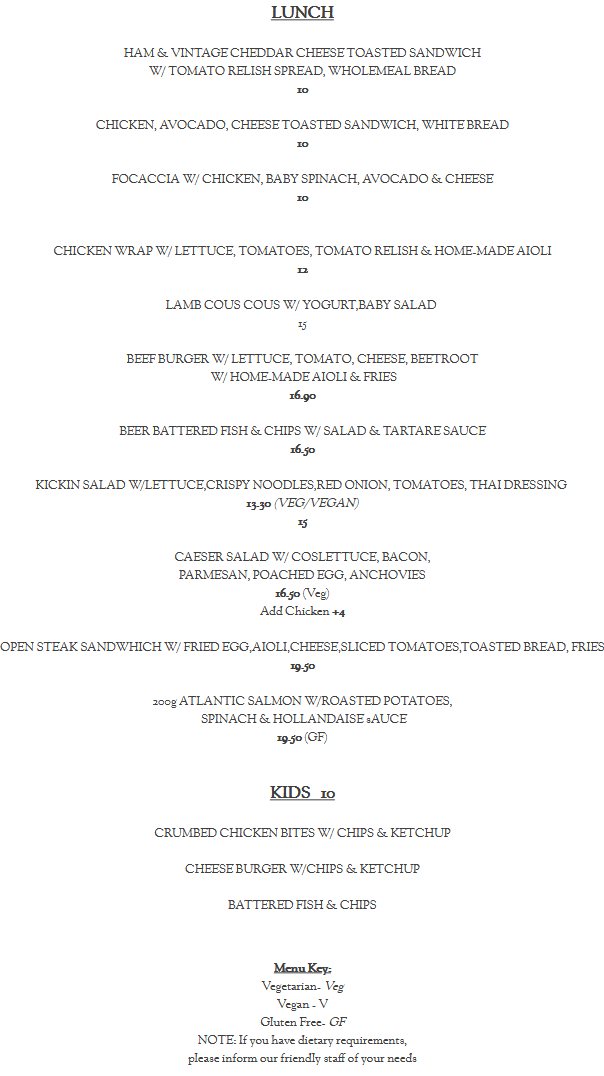 LUNCH

HAM & VINTAGE CHEDDAR CHEESE TOASTED SANDWICH W/ TOMATO RELISH SPREAD, WHOLEMEAL BREAD
10

CHICKEN, AVOCADO, CHEESE TOASTED SANDWICH, WHITE BREAD
10

FOCACCIA W/ CHICKEN, BABY SPINACH, AVOCADO & CHEESE
10

CHICKEN WRAP W/ LETTUCE, TOMATOES, TOMATO RELISH & HOME-MADE AIOLI
12

LAMB COUS COUS W/ YOGURT,BABY SALAD
15

BEEF BURGER W/ LETTUCE, TOMATO, CHEESE, BEETROOT W/ HOME-MADE AIOLI & FRIES
16.90

BEER BATTERED FISH & CHIPS W/ SALAD & TARTARE SAUCE
16.50

KICKIN SALAD W/LETTUCE,CRISPY NOODLES,RED ONION, TOMATOES, THAI DRESSING
13.30 (VEG/VEGAN)
15

CAESER SALAD W/ COSLETTUCE, BACON, PARMESAN, POACHED EGG, ANCHOVIES
16.50 (Veg)
Add Chicken +4

OPEN STEAK SANDWHICH W/ FRIED EGG,AIOLI,CHEESE,SLICED TOMATOES,TOASTED BREAD, FRIES
19.50

200g ATLANTIC SALMON W/ROASTED POTATOES, SPINACH & HOLLANDAISE sAUCE
19.50 (GF)

KIDS 10

CRUMBED CHICKEN BITES W/ CHIPS & KETCHUP

CHEESE BURGER W/CHIPS & KETCHUP

BATTERED FISH & CHIPS

Menu Key:
Vegetarian- Veg
Vegan - V
Gluten Free- GF
NOTE: If you have dietary requirements, please inform our friendly staff of your needs